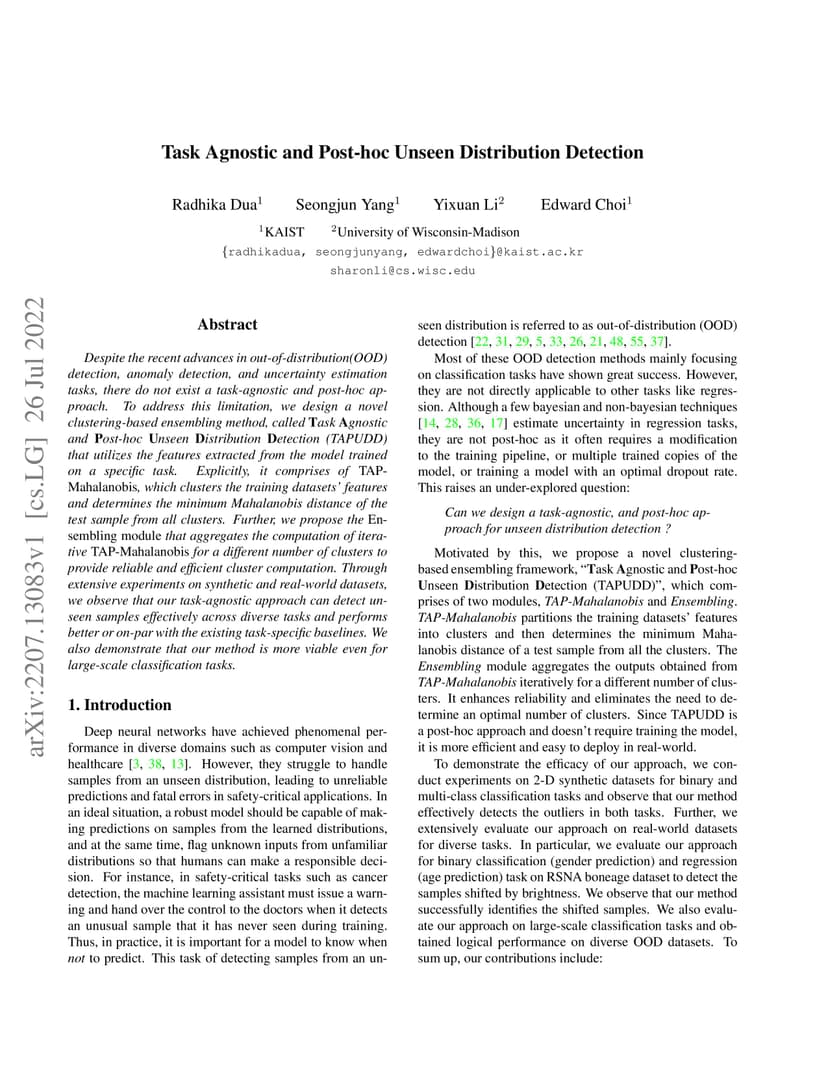 Task Agnostic and Post-hoc Unseen Distribution Detection

Radhika Dua$^1$ Seongjun Yang$^1$ Yixuan Li$^2$ Edward Choi$^1$

$^1$KAIST $^2$University of Wisconsin-Madison

{radhikadua, seongjunyang, edwardchoi}@kaist.ac.kr
sharonli@cs.wisc.edu

arXiv:2207.13083v1 [cs.LG] 26 Jul 2022

Abstract

Despite the recent advances in out-of-distribution(OOD) detection, anomaly detection, and uncertainty estimation tasks, there do not exist a task-agnostic and post-hoc approach. To address this limitation, we design a novel clustering-based ensembling method, called Task Agnostic and Post-hoc Unseen Distribution Detection (TAPUDD) that utilizes the features extracted from the model trained on a specific task. Explicitly, it comprises of TAP-Mahalanobis, which clusters the training datasets' features and determines the minimum Mahalanobis distance of the test sample from all clusters. Further, we propose the Ensembling module that aggregates the computation of iterative TAP-Mahalanobis for a different number of clusters to provide reliable and efficient cluster computation. Through extensive experiments on synthetic and real-world datasets, we observe that our task-agnostic approach can detect unseen samples effectively across diverse tasks and performs better or on-par with the existing task-specific baselines. We also demonstrate that our method is more viable even for large-scale classification tasks.

1. Introduction

Deep neural networks have achieved phenomenal performance in diverse domains such as computer vision and healthcare [3, 38, 13]. However, they struggle to handle samples from an unseen distribution, leading to unreliable predictions and fatal errors in safety-critical applications. In an ideal situation, a robust model should be capable of making predictions on samples from the learned distributions, and at the same time, flag unknown inputs from unfamiliar distributions so that humans can make a responsible decision. For instance, in safety-critical tasks such as cancer detection, the machine learning assistant must issue a warning and hand over the control to the doctors when it detects an unusual sample that it has never seen during training. Thus, in practice, it is important for a model to know when not to predict. This task of detecting samples from an unseen distribution is referred to as out-of-distribution (OOD) detection [22, 31, 29, 5, 33, 26, 21, 48, 55, 37].

Most of these OOD detection methods mainly focusing on classification tasks have shown great success. However, they are not directly applicable to other tasks like regression. Although a few bayesian and non-bayesian techniques [14, 28, 36, 17] estimate uncertainty in regression tasks, they are not post-hoc as it often requires a modification to the training pipeline, or multiple trained copies of the model, or training a model with an optimal dropout rate. This raises an under-explored question:

Can we design a task-agnostic, and post-hoc approach for unseen distribution detection ?

Motivated by this, we propose a novel clustering-based ensembling framework, "Task Agnostic and Post-hoc Unseen Distribution Detection (TAPUDD)", which comprises of two modules, TAP-Mahalanobis and Ensembling. TAP-Mahalanobis partitions the training datasets' features into clusters and then determines the minimum Mahalanobis distance of a test sample from all the clusters. The Ensembling module aggregates the outputs obtained from TAP-Mahalanobis iteratively for a different number of clusters. It enhances reliability and eliminates the need to determine an optimal number of clusters. Since TAPUDD is a post-hoc approach and doesn't require training the model, it is more efficient and easy to deploy in real-world.

To demonstrate the efficacy of our approach, we conduct experiments on 2-D synthetic datasets for binary and multi-class classification tasks and observe that our method effectively detects the outliers in both tasks. Further, we extensively evaluate our approach on real-world datasets for diverse tasks. In particular, we evaluate our approach for binary classification (gender prediction) and regression (age prediction) task on RSNA boneage dataset to detect the samples shifted by brightness. We observe that our method successfully identifies the shifted samples. We also evaluate our approach on large-scale classification tasks and obtained logical performance on diverse OOD datasets. To sum up, our contributions include: